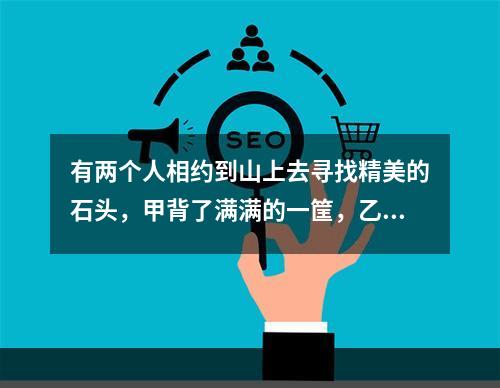 SEO

有两个人相约到山上去寻找精美的石头，甲背了满满的一筐，乙...